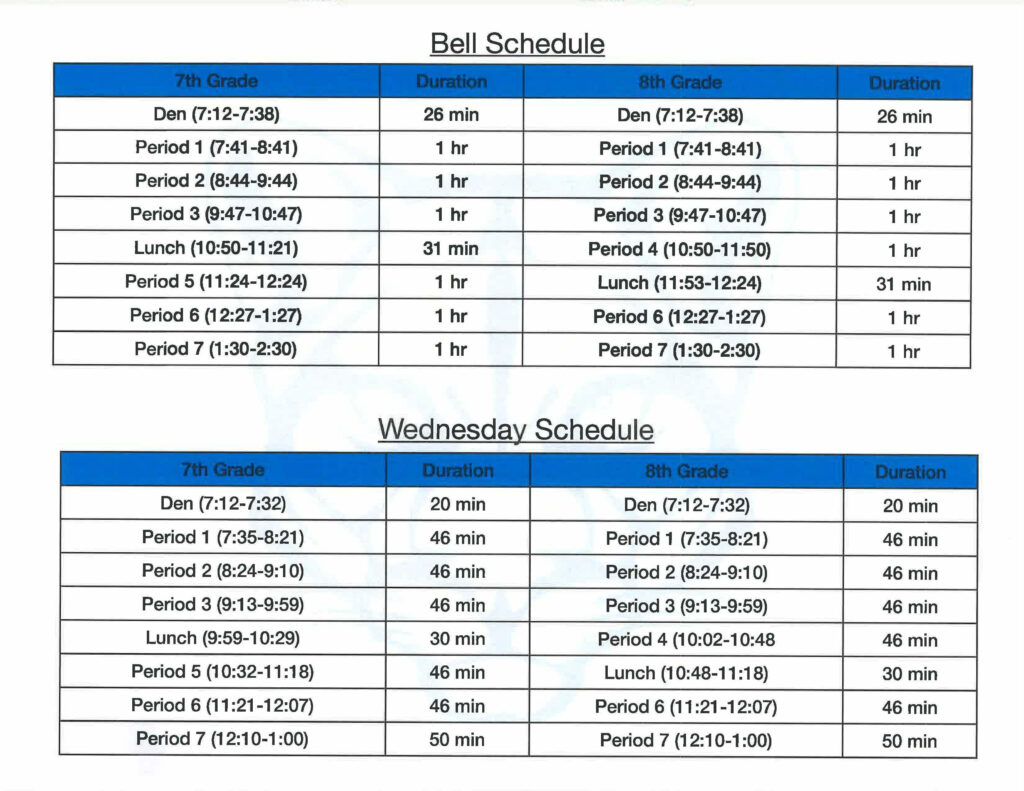 Bell Schedule

| 7th Grade | Duration | 8th Grade | Duration |
|---|---|---|---|
| Den (7:12-7:38) | 26 min | Den (7:12-7:38) | 26 min |
| Period 1 (7:41-8:41) | 1 hr | Period 1 (7:41-8:41) | 1 hr |
| Period 2 (8:44-9:44) | 1 hr | Period 2 (8:44-9:44) | 1 hr |
| Period 3 (9:47-10:47) | 1 hr | Period 3 (9:47-10:47) | 1 hr |
| Lunch (10:50-11:21) | 31 min | Period 4 (10:50-11:50) | 1 hr |
| Period 5 (11:24-12:24) | 1 hr | Lunch (11:53-12:24) | 31 min |
| Period 6 (12:27-1:27) | 1 hr | Period 6 (12:27-1:27) | 1 hr |
| Period 7 (1:30-2:30) | 1 hr | Period 7 (1:30-2:30) | 1 hr |

Wednesday Schedule

| 7th Grade | Duration | 8th Grade | Duration |
|---|---|---|---|
| Den (7:12-7:32) | 20 min | Den (7:12-7:32) | 20 min |
| Period 1 (7:35-8:21) | 46 min | Period 1 (7:35-8:21) | 46 min |
| Period 2 (8:24-9:10) | 46 min | Period 2 (8:24-9:10) | 46 min |
| Period 3 (9:13-9:59) | 46 min | Period 3 (9:13-9:59) | 46 min |
| Lunch (9:59-10:29) | 30 min | Period 4 (10:02-10:48 | 46 min |
| Period 5 (10:32-11:18) | 46 min | Lunch (10:48-11:18) | 30 min |
| Period 6 (11:21-12:07) | 46 min | Period 6 (11:21-12:07) | 46 min |
| Period 7 (12:10-1:00) | 50 min | Period 7 (12:10-1:00) | 50 min |